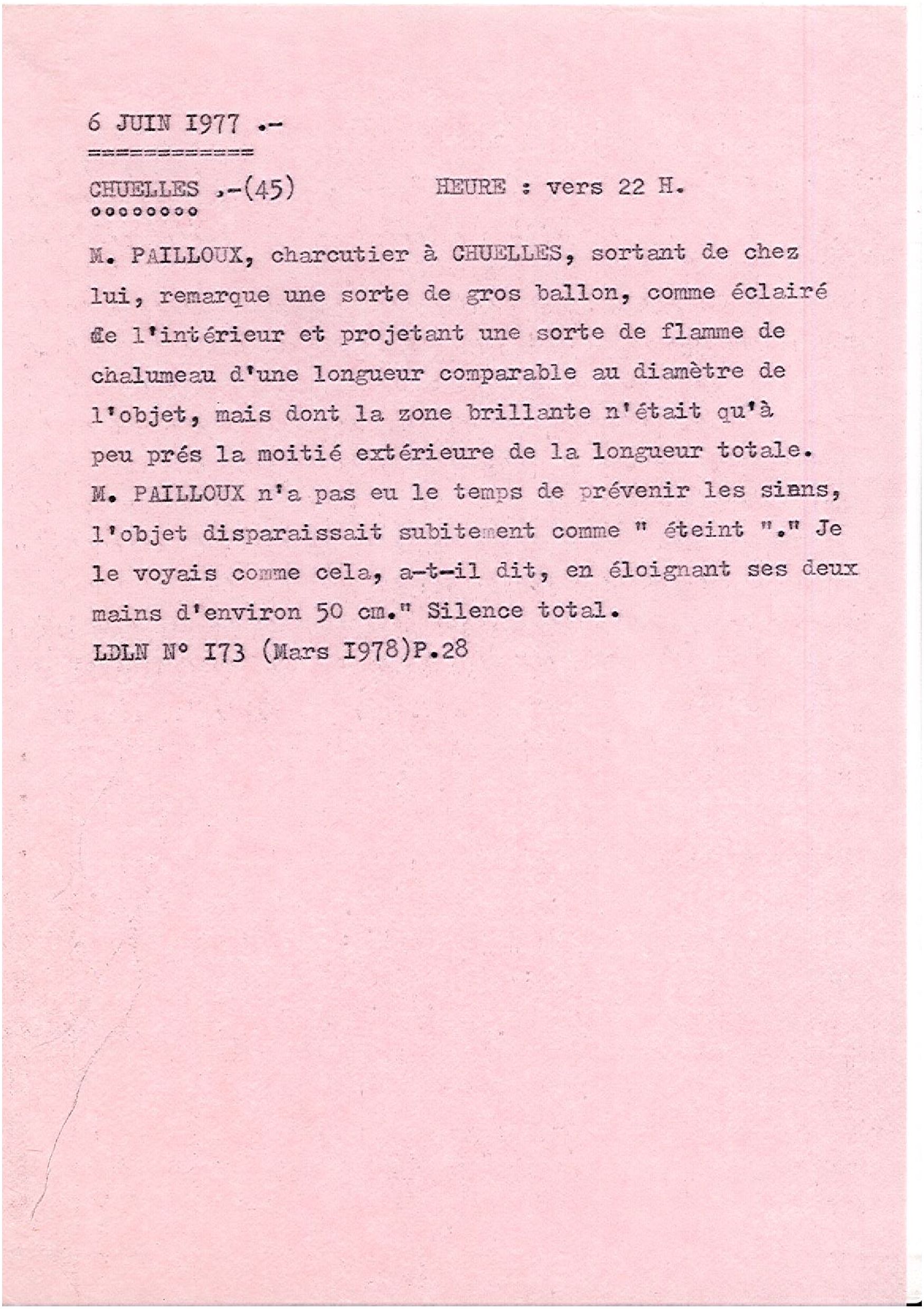 6 JUIN I977 .-
============

CHUELLES ,-(45)          HEURE : vers 22 H.
oooooooo

M. PAILLOUX, charcutier à CHUELLES, sortant de chez lui, remarque une sorte de gros ballon, comme éclairé de l'intérieur et projetant une sorte de flamme de chalumeau d'une longueur comparable au diamètre de l'objet, mais dont la zone brillante n'était qu'à peu prés la moitié extérieure de la longueur totale. M. PAILLOUX n'a pas eu le temps de prévenir les siens, l'objet disparaissait subitement comme " éteint "." Je le voyais comme cela, a-t-il dit, en éloignant ses deux mains d'environ 50 cm." Silence total.
LDLN N° I73 (Mars I978)P.28